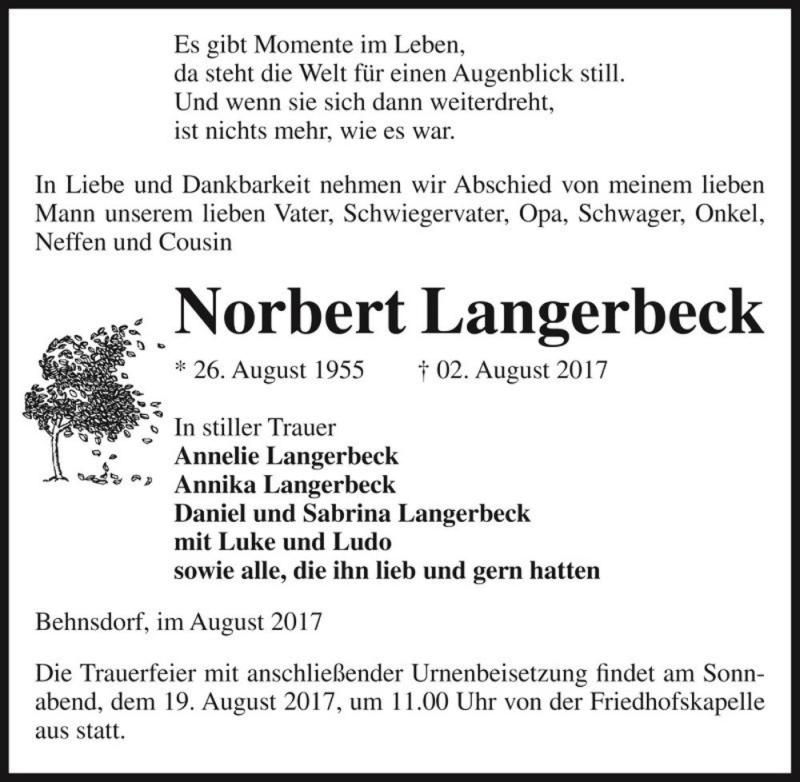 Es gibt Momente im Leben,
da steht die Welt für einen Augenblick still.
Und wenn sie sich dann weiterdreht,
ist nichts mehr, wie es war.

In Liebe und Dankbarkeit nehmen wir Abschied von meinem lieben Mann unserem lieben Vater, Schwiegervater, Opa, Schwager, Onkel, Neffen und Cousin

Norbert Langerbeck

* 26. August 1955 † 02. August 2017

In stiller Trauer
Annelie Langerbeck
Annika Langerbeck
Daniel und Sabrina Langerbeck
mit Luke und Ludo
sowie alle, die ihn lieb und gern hatten

Behnsdorf, im August 2017

Die Trauerfeier mit anschließender Urnenbeisetzung findet am Sonnabend, dem 19. August 2017, um 11.00 Uhr von der Friedhofskapelle aus statt.